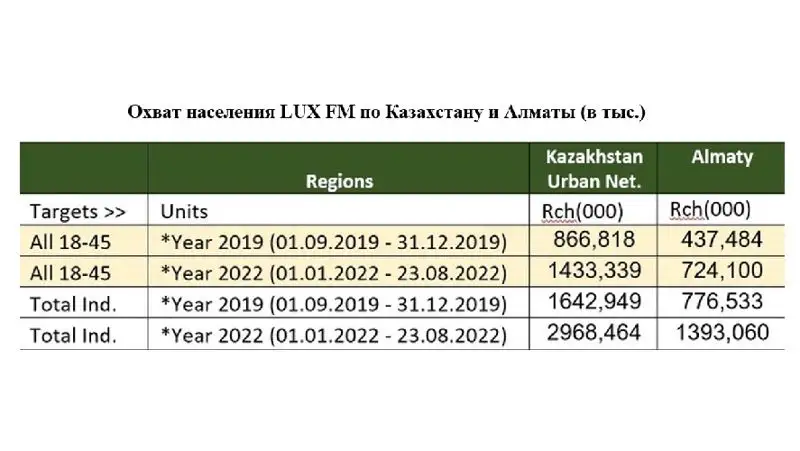 Охват населения LUX FM по Казахстану и Алматы (в тыс.)

| | Regions | Kazakhstan Urban Net. | Almaty |
|---|---|---|---|
| Targets >> | Units | Rch(000) | Rch(000) |
| All 18-45 | *Year 2019 (01.09.2019 - 31.12.2019) | 866,818 | 437,484 |
| All 18-45 | *Year 2022 (01.01.2022 - 23.08.2022) | 1433,339 | 724,100 |
| Total Ind. | *Year 2019 (01.09.2019 - 31.12.2019) | 1642,949 | 776,533 |
| Total Ind. | *Year 2022 (01.01.2022 - 23.08.2022) | 2968,464 | 1393,060 |